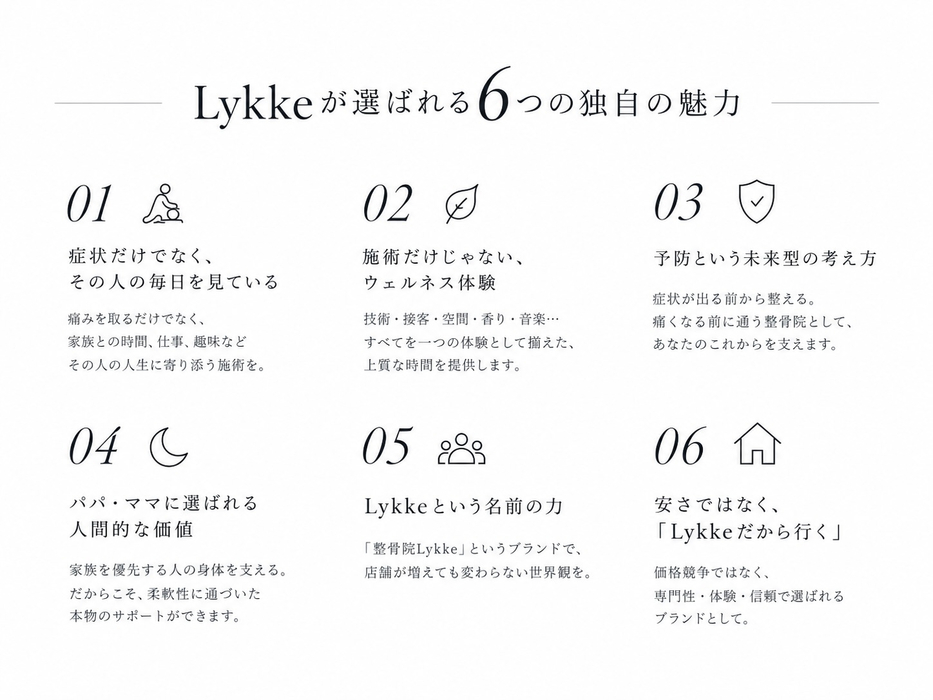 Lykkeが選ばれる6つの独自の魅力

01

症状だけでなく、
その人の毎日を見ている

痛みを取るだけでなく、
家族との時間、仕事、趣味など
その人の人生に寄り添う施術を。

02

施術だけじゃない、
ウェルネス体験

技術・接客・空間・香り・音楽…
すべてを一つの体験として揃えた、
上質な時間を提供します。

03

予防という未来型の考え方

症状が出る前から整える。
痛くなる前に通う整骨院として、
あなたのこれからを支えます。

04

パパ・ママに選ばれる
人間的な価値

家族を優先する人の身体を支える。
だからこそ、柔軟性に通づいた
本物のサポートができます。

05

Lykkeという名前の力

「整骨院Lykke」というブランドで、
店舗が増えても変わらない世界観を。

06

安さではなく、
「Lykkeだから行く」

価格競争ではなく、
専門性・体験・信頼で選ばれる
ブランドとして。